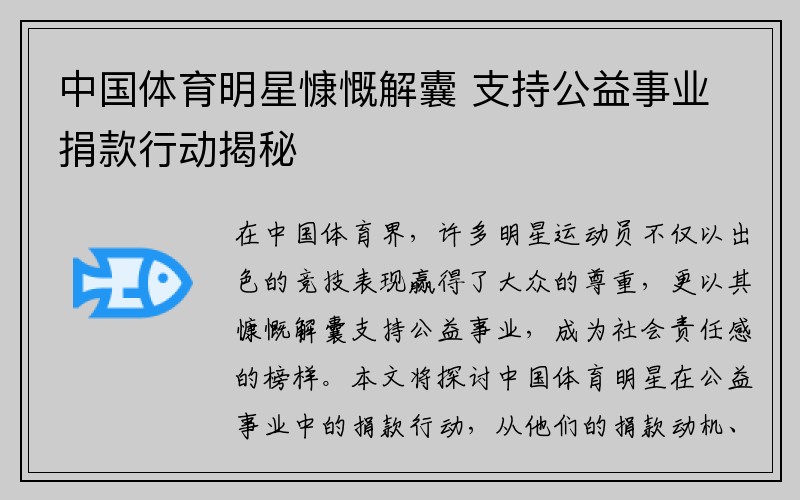 中国体育明星慷慨解囊 支持公益事业捐款行动揭秘

在中国体育界，许多明星运动员不仅以出色的竞技表现赢得了大众的尊重，更以其慷慨解囊支持公益事业，成为社会责任感的榜样。本文将探讨中国体育明星在公益事业中的捐款行动，从他们的捐款动机、